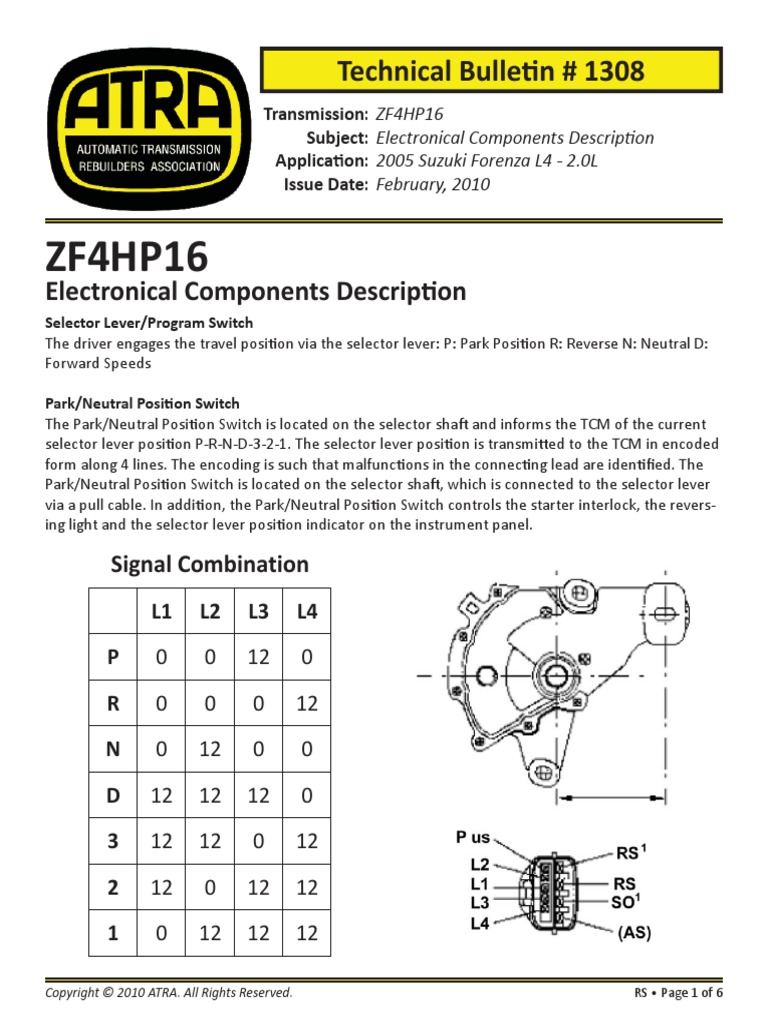 ATRA
AUTOMATIC TRANSMISSION REBUILDERS ASSOCIATION

Technical Bulletin # 1308

Transmission: ZF4HP16
Subject: Electronical Components Description
Application: 2005 Suzuki Forenza L4 - 2.0L
Issue Date: February, 2010

ZF4HP16
Electronical Components Description

Selector Lever/Program Switch
The driver engages the travel position via the selector lever: P: Park Position R: Reverse N: Neutral D: Forward Speeds

Park/Neutral Position Switch
The Park/Neutral Position Switch is located on the selector shaft and informs the TCM of the current selector lever position P-R-N-D-3-2-1. The selector lever position is transmitted to the TCM in encoded form along 4 lines. The encoding is such that malfunctions in the connecting lead are identified. The Park/Neutral Position Switch is located on the selector shaft, which is connected to the selector lever via a pull cable. In addition, the Park/Neutral Position Switch controls the starter interlock, the reversing light and the selector lever position indicator on the instrument panel.

Signal Combination

| | L1 | L2 | L3 | L4 |
|---|---|---|---|---|
| P | 0 | 0 | 12 | 0 |
| R | 0 | 0 | 0 | 12 |
| N | 0 | 12 | 0 | 0 |
| D | 12 | 12 | 12 | 0 |
| 3 | 12 | 12 | 0 | 12 |
| 2 | 12 | 0 | 12 | 12 |
| 1 | 0 | 12 | 12 | 12 |

P us
L2
L1
L3
L4
RS$^1$
RS
SO$^1$
(AS)

Copyright © 2010 ATRA. All Rights Reserved.
RS • Page 1 of 6